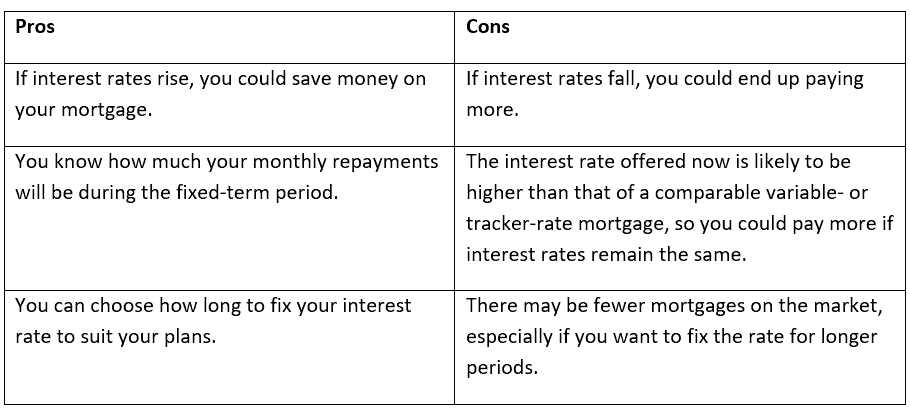 | Pros | Cons |
|---|---|
| If interest rates rise, you could save money on your mortgage. | If interest rates fall, you could end up paying more. |
| You know how much your monthly repayments will be during the fixed-term period. | The interest rate offered now is likely to be higher than that of a comparable variable- or tracker-rate mortgage, so you could pay more if interest rates remain the same. |
| You can choose how long to fix your interest rate to suit your plans. | There may be fewer mortgages on the market, especially if you want to fix the rate for longer periods. |